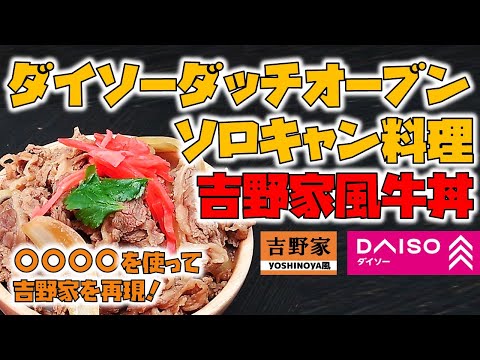 ダイソーダッチオーブン
ソロキャン料理
吉野家風牛丼

〇〇〇〇を使って
吉野家を再現!

吉野家
YOSHINOYA風

DAISO
ダイソー